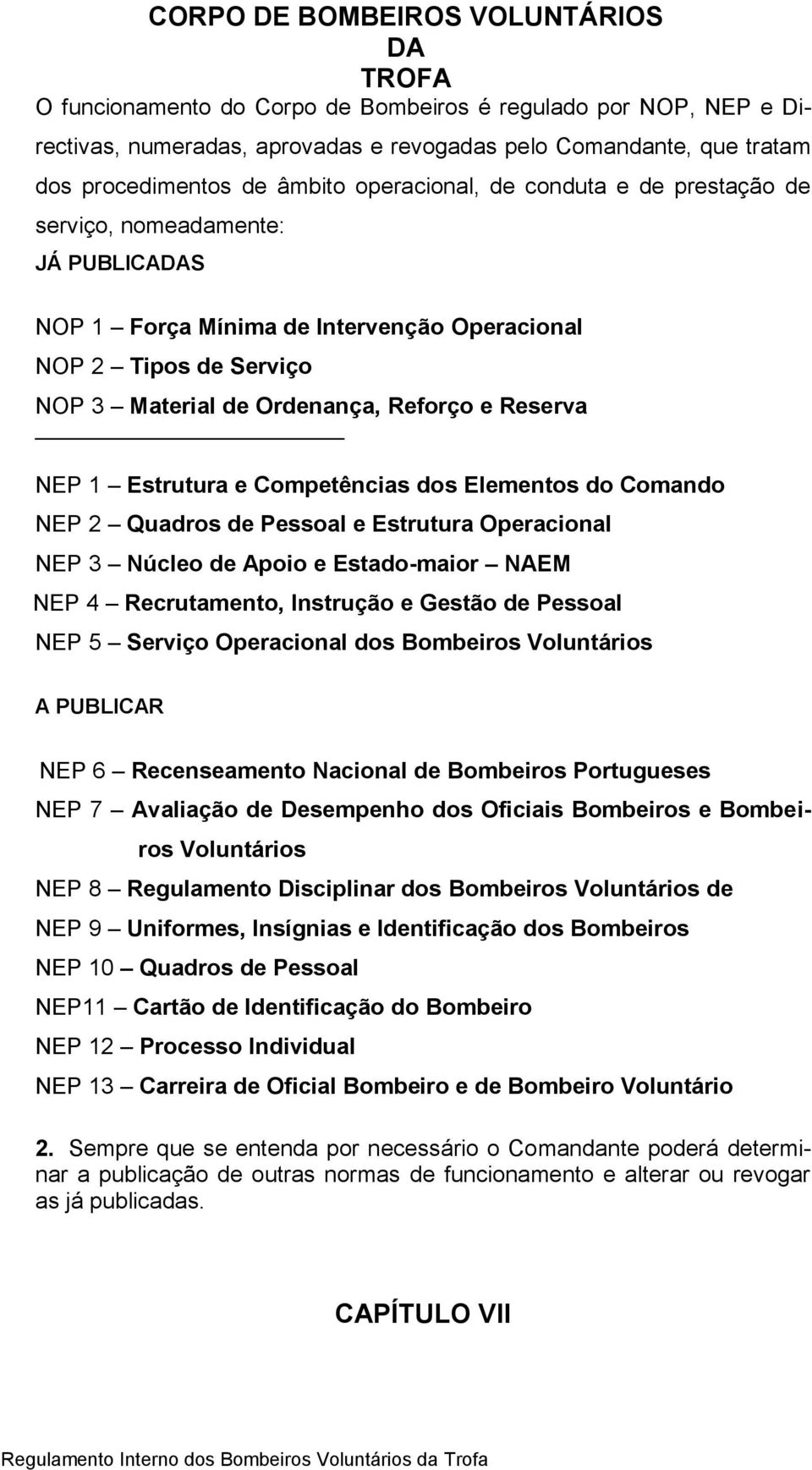 CORPO DE BOMBEIROS VOLUNTÁRIOS
DA
TROFA

O funcionamento do Corpo de Bombeiros é regulado por NOP, NEP e Directivas, numeradas, aprovadas e revogadas pelo Comandante, que tratam dos procedimentos de âmbito operacional, de conduta e de prestação de serviço, nomeadamente:

JÁ PUBLICADAS

NOP 1 – Força Mínima de Intervenção Operacional
NOP 2 – Tipos de Serviço
NOP 3 – Material de Ordenança, Reforço e Reserva

NEP 1 – Estrutura e Competências dos Elementos do Comando
NEP 2 – Quadros de Pessoal e Estrutura Operacional
NEP 3 – Núcleo de Apoio e Estado-maior – NAEM
NEP 4 – Recrutamento, Instrução e Gestão de Pessoal
NEP 5 – Serviço Operacional dos Bombeiros Voluntários

A PUBLICAR

NEP 6 – Recenseamento Nacional de Bombeiros Portugueses
NEP 7 – Avaliação de Desempenho dos Oficiais Bombeiros e Bombeiros Voluntários
NEP 8 – Regulamento Disciplinar dos Bombeiros Voluntários de
NEP 9 – Uniformes, Insígnias e Identificação dos Bombeiros
NEP 10 – Quadros de Pessoal
NEP11 – Cartão de Identificação do Bombeiro
NEP 12 – Processo Individual
NEP 13 – Carreira de Oficial Bombeiro e de Bombeiro Voluntário

2. Sempre que se entenda por necessário o Comandante poderá determinar a publicação de outras normas de funcionamento e alterar ou revogar as já publicadas.

CAPÍTULO VII

Regulamento Interno dos Bombeiros Voluntários da Trofa